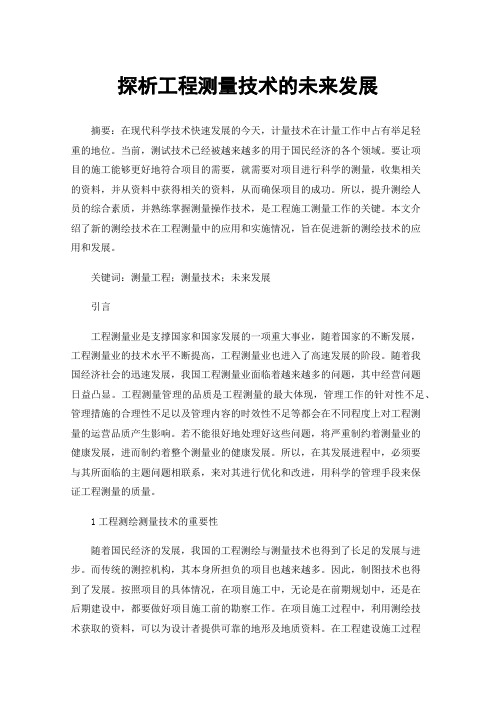 探析工程测量技术的未来发展

摘要：在现代科学技术快速发展的今天，计量技术在计量工作中占有举足轻重的地位。当前，测试技术已经被越来越多的用于国民经济的各个领域。要让项目的施工能够更好地符合项目的需要，就需要对项目进行科学的测量，收集相关的资料，并从资料中获得相关的资料，从而确保项目的成功。所以，提升测绘人员的综合素质，并熟练掌握测量操作技术，是工程施工测量工作的关键。本文介绍了新的测绘技术在工程测量中的应用和实施情况，旨在促进新的测绘技术的应用和发展。

关键词：测量工程；测量技术；未来发展

引言

工程测量业是支撑国家和国家发展的一项重大事业，随着国家的不断发展，工程测量业的技术水平不断提高，工程测量业也进入了高速发展的阶段。随着我国经济社会的迅速发展，我国工程测量业面临着越来越多的问题，其中经营问题日益凸显。工程测量管理的品质是工程测量的最大体现，管理工作的针对性不足、管理措施的合理性不足以及管理内容的时效性不足等都会在不同程度上对工程测量的运营品质产生影响。若不能很好地处理好这些问题，将严重制约着测量业的健康发展，进而制约着整个测量业的健康发展。所以，在其发展进程中，必须要与其所面临的主题问题相联系，来对其进行优化和改进，用科学的管理手段来保证工程测量的质量。

1 工程测绘测量技术的重要性

随着国民经济的发展，我国的工程测绘与测量技术也得到了长足的发展与进步。而传统的测控机构，其本身所担负的项目也越来越多。因此，制图技术也得到了发展。按照项目的具体情况，在项目施工中，无论是在前期规划中，还是在后期建设中，都要做好项目施工前的勘察工作。在项目施工过程中，利用测绘技术获取的资料，可以为设计者提供可靠的地形及地质资料。在工程建设施工过程